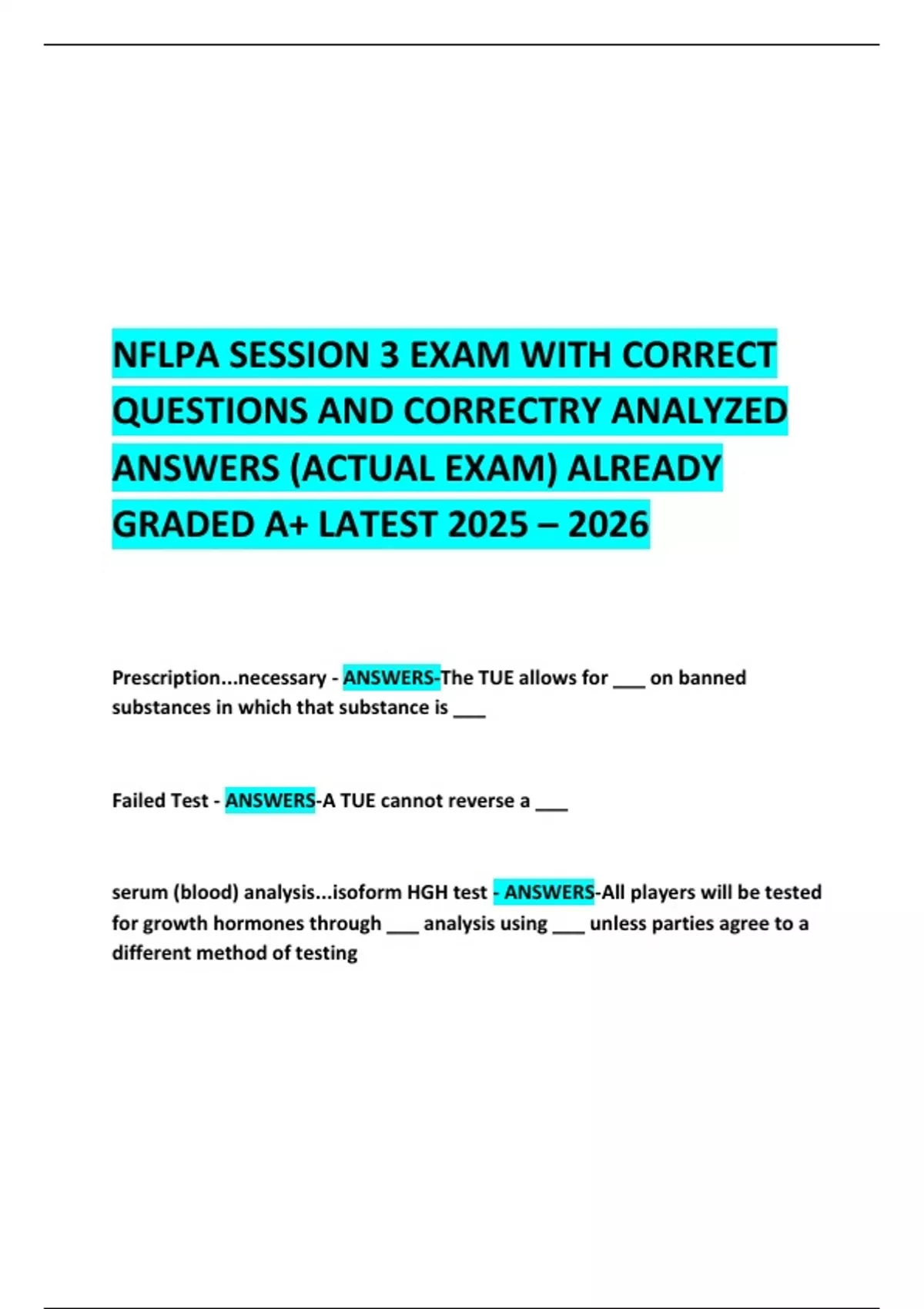 NFLPA SESSION 3 EXAM WITH CORRECT QUESTIONS AND CORRECTRY ANALYZED ANSWERS (ACTUAL EXAM) ALREADY GRADED A+ LATEST 2025 – 2026

Prescription...necessary - ANSWERS-The TUE allows for ___ on banned substances in which that substance is ___

Failed Test - ANSWERS-A TUE cannot reverse a ___

serum (blood) analysis...isoform HGH test - ANSWERS-All players will be tested for growth hormones through ___ analysis using ___ unless parties agree to a different method of testing